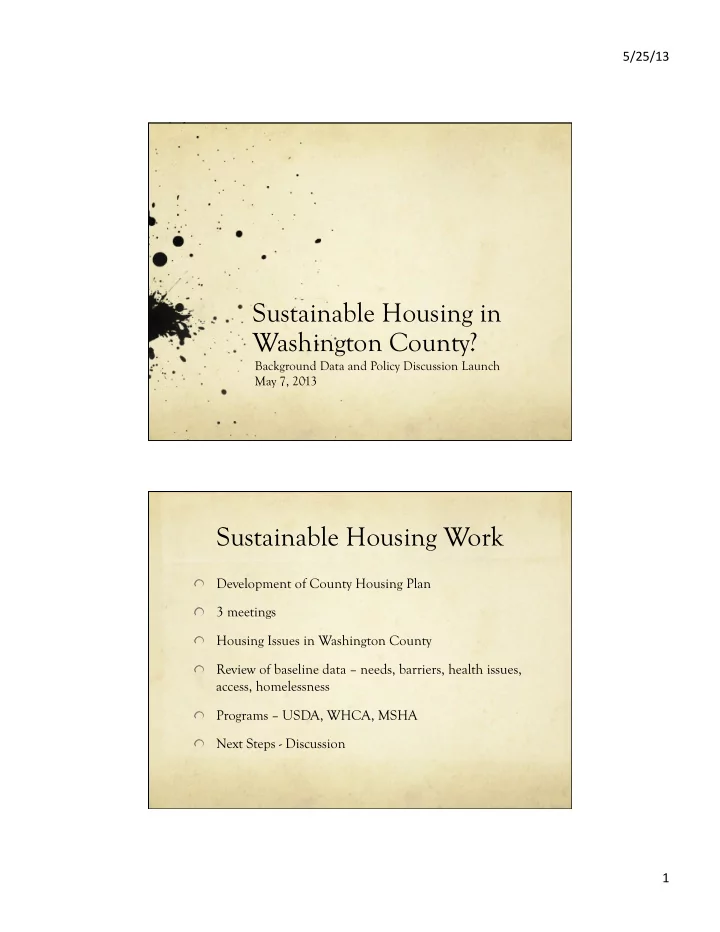 5/25/13

Sustainable Housing in Washington County?

Background Data and Policy Discussion Launch
May 7, 2013

Sustainable Housing Work

Development of County Housing Plan

3 meetings

Housing Issues in Washington County

Review of baseline data – needs, barriers, health issues, access, homelessness

Programs – USDA, WHCA, MSHA

Next Steps - Discussion

1